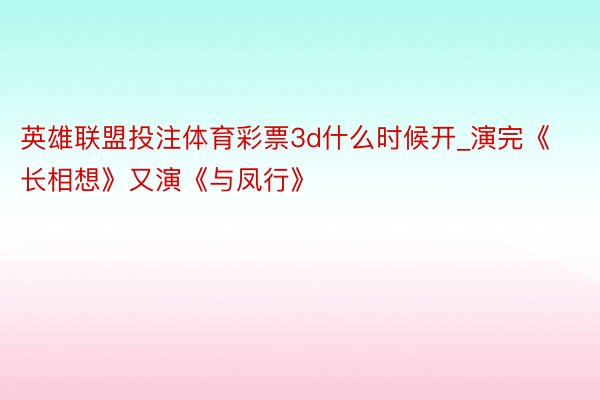 英雄联盟投注体育彩票3d什么时候开_演完《长相想》又演《与凤行》